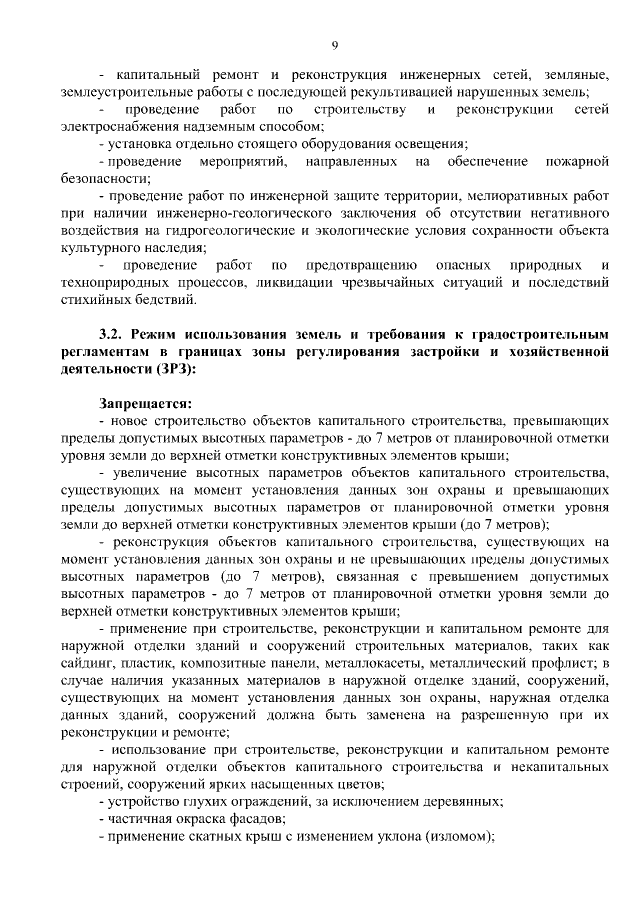 9

- капитальный ремонт и реконструкция инженерных сетей, земляные, землеустроительные работы с последующей рекультивацией нарушенных земель;

- проведение работ по строительству и реконструкции сетей электроснабжения надземным способом;

- установка отдельно стоящего оборудования освещения;

- проведение мероприятий, направленных на обеспечение пожарной безопасности;

- проведение работ по инженерной защите территории, мелиоративных работ при наличии инженерно-геологического заключения об отсутствии негативного воздействия на гидрогеологические и экологические условия сохранности объекта культурного наследия;

- проведение работ по предотвращению опасных природных и техноприродных процессов, ликвидации чрезвычайных ситуаций и последствий стихийных бедствий.

3.2. Режим использования земель и требования к градостроительным регламентам в границах зоны регулирования застройки и хозяйственной деятельности (ЗРЗ):

Запрещается:

- новое строительство объектов капитального строительства, превышающих пределы допустимых высотных параметров - до 7 метров от планировочной отметки уровня земли до верхней отметки конструктивных элементов крыши;

- увеличение высотных параметров объектов капитального строительства, существующих на момент установления данных зон охраны и превышающих пределы допустимых высотных параметров от планировочной отметки уровня земли до верхней отметки конструктивных элементов крыши (до 7 метров);

- реконструкция объектов капитального строительства, существующих на момент установления данных зон охраны и не превышающих пределы допустимых высотных параметров (до 7 метров), связанная с превышением допустимых высотных параметров - до 7 метров от планировочной отметки уровня земли до верхней отметки конструктивных элементов крыши;

- применение при строительстве, реконструкции и капитальном ремонте для наружной отделки зданий и сооружений строительных материалов, таких как сайдинг, пластик, композитные панели, металлокасеты, металлический профлист; в случае наличия указанных материалов в наружной отделке зданий, сооружений, существующих на момент установления данных зон охраны, наружная отделка данных зданий, сооружений должна быть заменена на разрешенную при их реконструкции и ремонте;

- использование при строительстве, реконструкции и капитальном ремонте для наружной отделки объектов капитального строительства и некапитальных строений, сооружений ярких насыщенных цветов;

- устройство глухих ограждений, за исключением деревянных;

- частичная окраска фасадов;

- применение скатных крыш с изменением уклона (изломом);